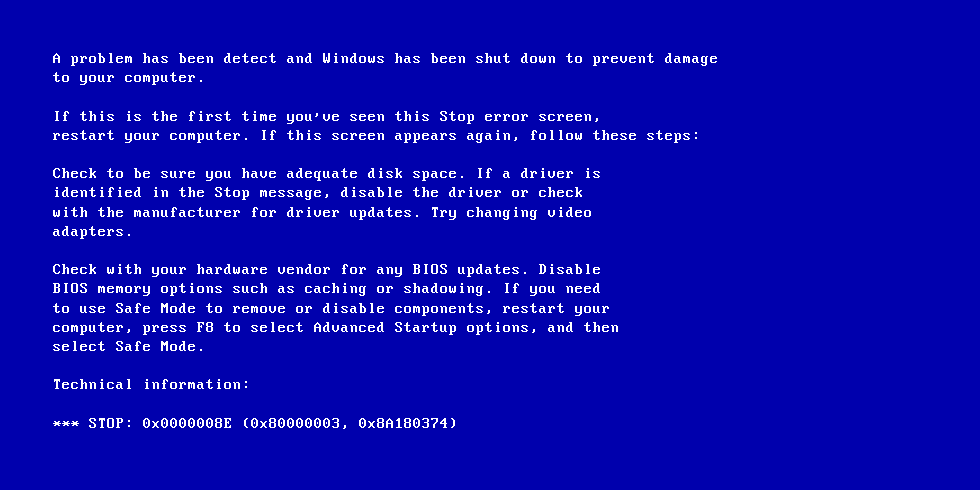 A problem has been detect and Windows has been shut down to prevent damage to your computer.

If this is the first time you've seen this Stop error screen, restart your computer. If this screen appears again, follow these steps:

Check to be sure you have adequate disk space. If a driver is identified in the Stop message, disable the driver or check with the manufacturer for driver updates. Try changing video adapters.

Check with your hardware vendor for any BIOS updates. Disable BIOS memory options such as caching or shadowing. If you need to use Safe Mode to remove or disable components, restart your computer, press F8 to select Advanced Startup options, and then select Safe Mode.

Technical information:

*** STOP: 0x0000008E (0x80000003, 0x8A180374)